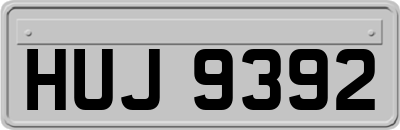 HUJ 9392